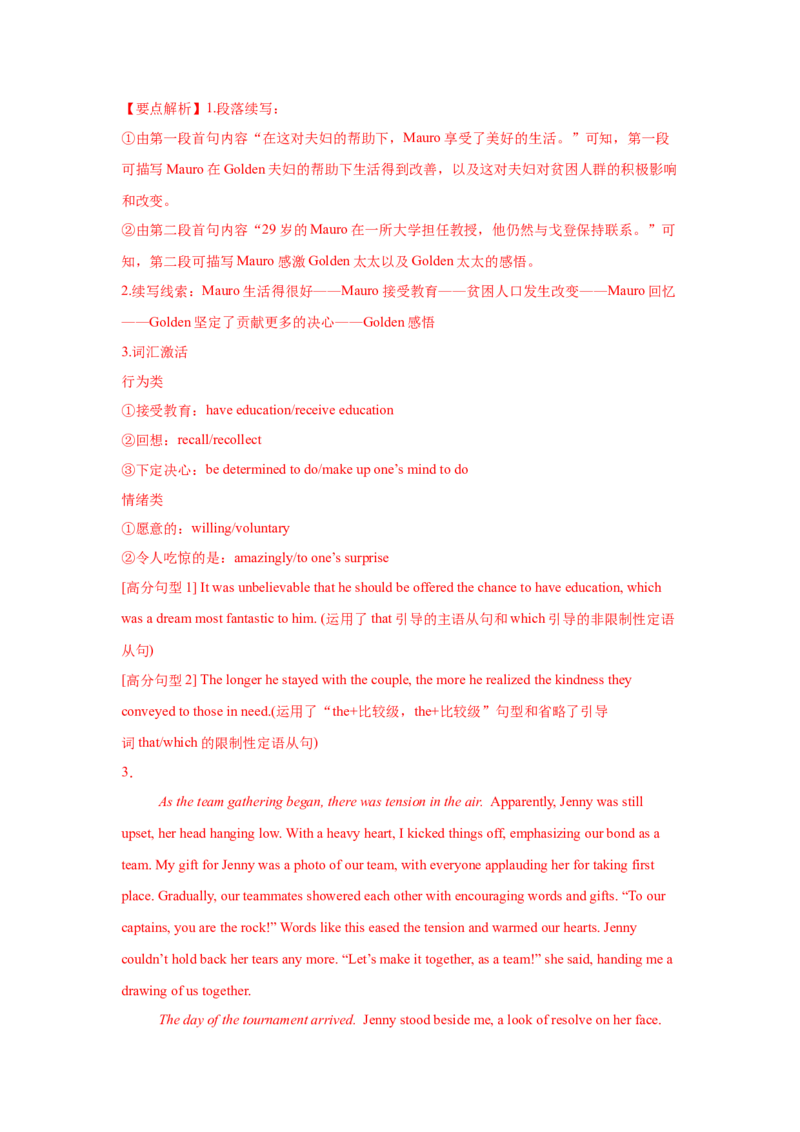 【要点解析】1.段落续写：

①由第一段首句内容“在这对夫妇的帮助下，Mauro享受了美好的生活。”可知，第一段可描写Mauro在Golden夫妇的帮助下生活得到改善，以及这对夫妇对贫困人群的积极影响和改变。

②由第二段首句内容“29岁的Mauro在一所大学担任教授，他仍然与戈登保持联系。”可知，第二段可描写Mauro感激Golden太太以及Golden太太的感悟。

2.续写线索：Mauro生活得很好——Mauro接受教育——贫困人口发生改变——Mauro回忆——Golden坚定了贡献更多的决心——Golden感悟

3.词汇激活

行为类

①接受教育：have education/receive education

②回想：recall/recollect

③下定决心：be determined to do/make up one's mind to do

情绪类

①愿意的：willing/voluntary

②令人吃惊的是：amazingly/to one's surprise

[高分句型1] It was unbelievable that he should be offered the chance to have education, which was a dream most fantastic to him. (运用了that引导的主语从句和which引导的非限制性定语从句)

[高分句型2] The longer he stayed with the couple, the more he realized the kindness they conveyed to those in need.(运用了“the+比较级，the+比较级”句型和省略了引导词that/which的限制性定语从句)

3.

As the team gathering began, there was tension in the air. Apparently, Jenny was still upset, her head hanging low. With a heavy heart, I kicked things off, emphasizing our bond as a team. My gift for Jenny was a photo of our team, with everyone applauding her for taking first place. Gradually, our teammates showered each other with encouraging words and gifts. "To our captains, you are the rock!" Words like this eased the tension and warmed our hearts. Jenny couldn't hold back her tears any more. "Let's make it together, as a team!" she said, handing me a drawing of us together.

The day of the tournament arrived. Jenny stood beside me, a look of resolve on her face.